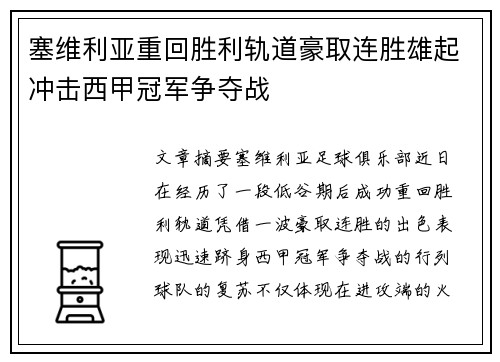 塞维利亚重回胜利轨道豪取连胜雄起冲击西甲冠军争夺战

文章摘要塞维利亚足球俱乐部近日在经历了一段低谷期后成功重回胜利轨道凭借一波豪取连胜的出色表现迅速跻身西甲冠军争夺战的行列球队的复苏不仅体现在进攻端的火